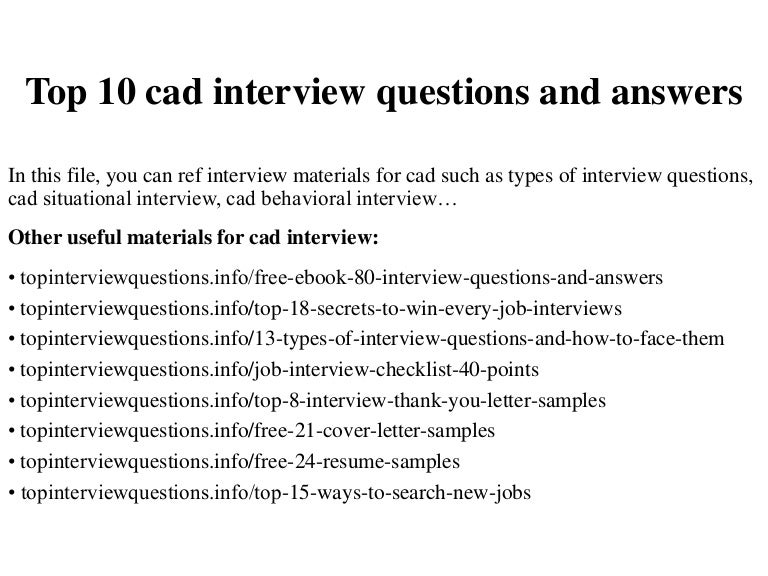 Top 10 cad interview questions and answers

In this file, you can ref interview materials for cad such as types of interview questions, cad situational interview, cad behavioral interview…

Other useful materials for cad interview:

• topinterviewquestions.info/free-ebook-80-interview-questions-and-answers
• topinterviewquestions.info/top-18-secrets-to-win-every-job-interviews
• topinterviewquestions.info/13-types-of-interview-questions-and-how-to-face-them
• topinterviewquestions.info/job-interview-checklist-40-points
• topinterviewquestions.info/top-8-interview-thank-you-letter-samples
• topinterviewquestions.info/free-21-cover-letter-samples
• topinterviewquestions.info/free-24-resume-samples
• topinterviewquestions.info/top-15-ways-to-search-new-jobs